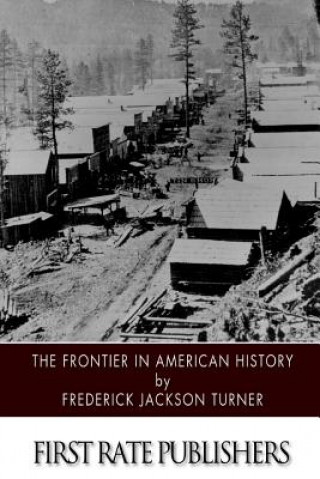 THE FRONTIER IN AMERICAN HISTORY
by
FREDERICK JACKSON TURNER

FIRST RATE PUBLISHERS